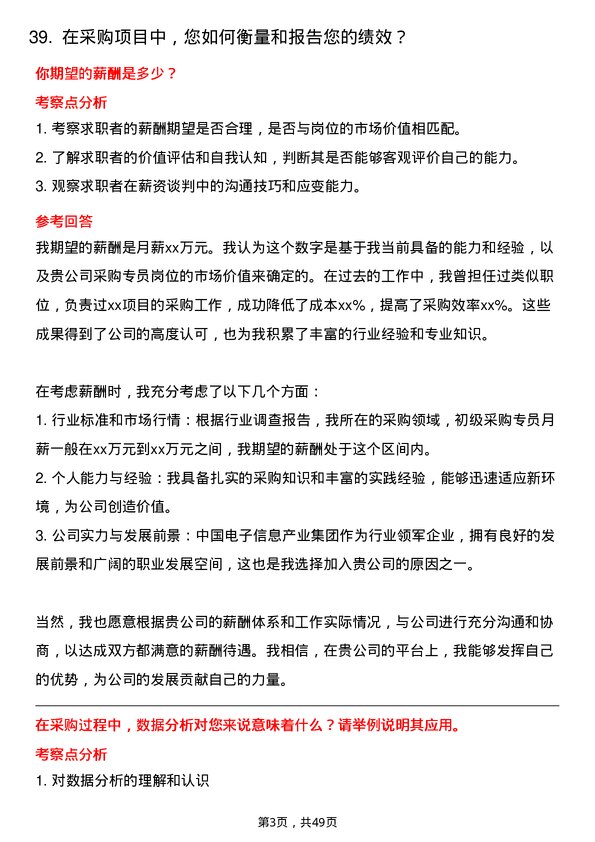 39. 在采购项目中，您如何衡量和报告您的绩效？

你期望的薪酬是多少？

考察点分析

1. 考察求职者的薪酬期望是否合理，是否与岗位的市场价值相匹配。

2. 了解求职者的价值评估和自我认知，判断其是否能够客观评价自己的能力。

3. 观察求职者在薪资谈判中的沟通技巧和应变能力。

参考回答

我期望的薪酬是月薪xx万元。我认为这个数字是基于我当前具备的能力和经验，以及贵公司采购专员岗位的市场价值来确定的。在过去的工作中，我曾担任过类似职位，负责过xx项目的采购工作，成功降低了成本xx%，提高了采购效率xx%。这些成果得到了公司的高度认可，也为我积累了丰富的行业经验和专业知识。

在考虑薪酬时，我充分考虑了以下几个方面：

1. 行业标准和市场行情：根据行业调查报告，我所在的采购领域，初级采购专员月薪一般在xx万元到xx万元之间，我期望的薪酬处于这个区间内。

2. 个人能力与经验：我具备扎实的采购知识和丰富的实践经验，能够迅速适应新环境，为公司创造价值。

3. 公司实力与发展前景：中国电子信息产业集团作为行业领军企业，拥有良好的发展前景和广阔的职业发展空间，这也是我选择加入贵公司的原因之一。

当然，我也愿意根据贵公司的薪酬体系和工作实际情况，与公司进行充分沟通和协商，以达成双方都满意的薪酬待遇。我相信，在贵公司的平台上，我能够发挥自己的优势，为公司的发展贡献自己的力量。

在采购过程中，数据分析对您来说意味着什么？请举例说明其应用。

考察点分析

1. 对数据分析的理解和认识

第3页，共49页